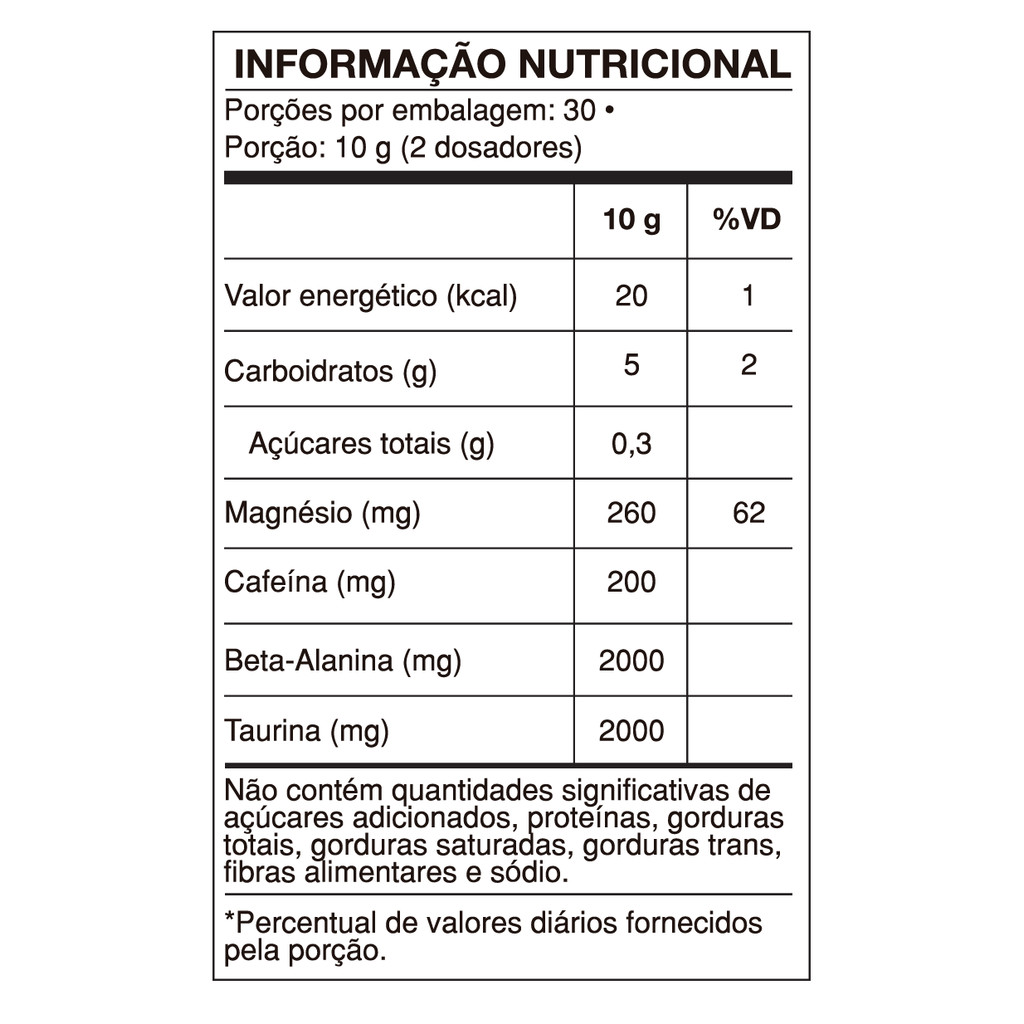 INFORMAÇÃO NUTRICIONAL

Porções por embalagem: 30 •
Porção: 10 g (2 dosadores)

| | 10 g | %VD |
|---|---|---|
| Valor energético (kcal) | 20 | 1 |
| Carboidratos (g) | 5 | 2 |
| Açúcares totais (g) | 0,3 | |
| Magnésio (mg) | 260 | 62 |
| Cafeína (mg) | 200 | |
| Beta-Alanina (mg) | 2000 | |
| Taurina (mg) | 2000 | |

Não contém quantidades significativas de açúcares adicionados, proteínas, gorduras totais, gorduras saturadas, gorduras trans, fibras alimentares e sódio.

*Percentual de valores diários fornecidos pela porção.